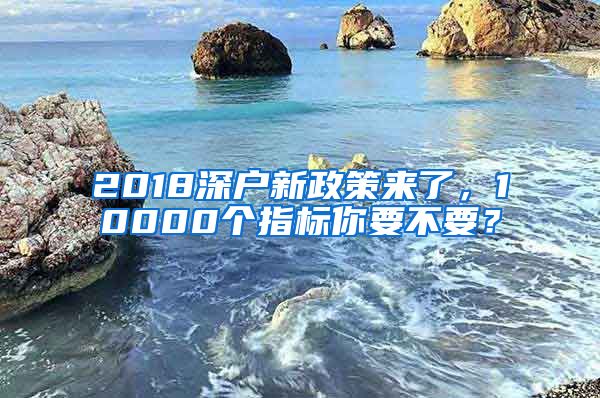 2018深户新政策来了，10000个指标你要不要？